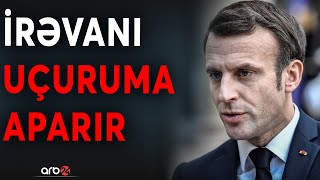 İRƏVANI
UÇURUMA
APARIR

arb24